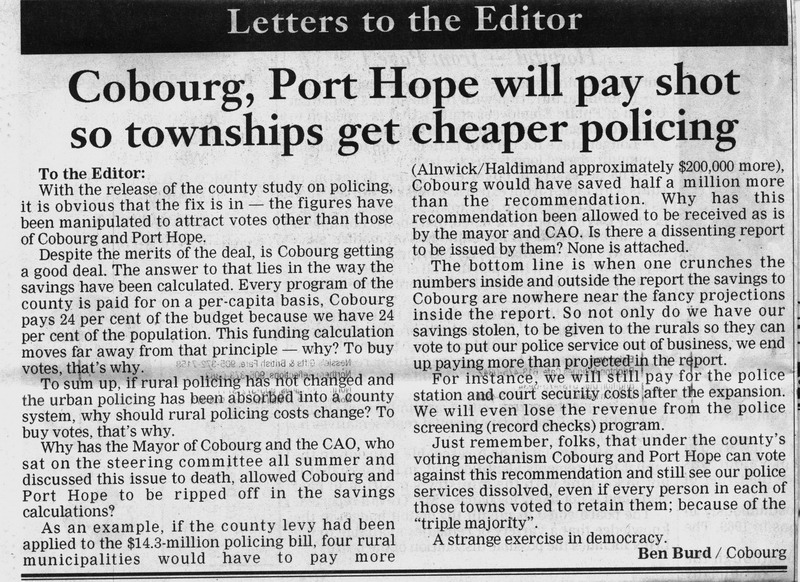 Letters to the Editor

Cobourg, Port Hope will pay shot so townships get cheaper policing

To the Editor:

With the release of the county study on policing, it is obvious that the fix is in — the figures have been manipulated to attract votes other than those of Cobourg and Port Hope.

Despite the merits of the deal, is Cobourg getting a good deal. The answer to that lies in the way the savings have been calculated. Every program of the county is paid for on a per-capita basis, Cobourg pays 24 per cent of the budget because we have 24 per cent of the population. This funding calculation moves far away from that principle — why? To buy votes, that's why.

To sum up, if rural policing has not changed and the urban policing has been absorbed into a county system, why should rural policing costs change? To buy votes, that's why.

Why has the Mayor of Cobourg and the CAO, who sat on the steering committee all summer and discussed this issue to death, allowed Cobourg and Port Hope to be ripped off in the savings calculations?

As an example, if the county levy had been applied to the $14.3-million policing bill, four rural municipalities would have to pay more (Alnwick/Haldimand approximately $200,000 more), Cobourg would have saved half a million more than the recommendation. Why has this recommendation been allowed to be received as is by the mayor and CAO. Is there a dissenting report to be issued by them? None is attached.

The bottom line is when one crunches the numbers inside and outside the report the savings to Cobourg are nowhere near the fancy projections inside the report. So not only do we have our savings stolen, to be given to the rurals so they can vote to put our police service out of business, we end up paying more than projected in the report.

For instance, we will still pay for the police station and court security costs after the expansion. We will even lose the revenue from the police screening (record checks) program.

Just remember, folks, that under the county's voting mechanism Cobourg and Port Hope can vote against this recommendation and still see our police services dissolved, even if every person in each of those towns voted to retain them; because of the "triple majority".

A strange exercise in democracy.

Ben Burd / Cobourg